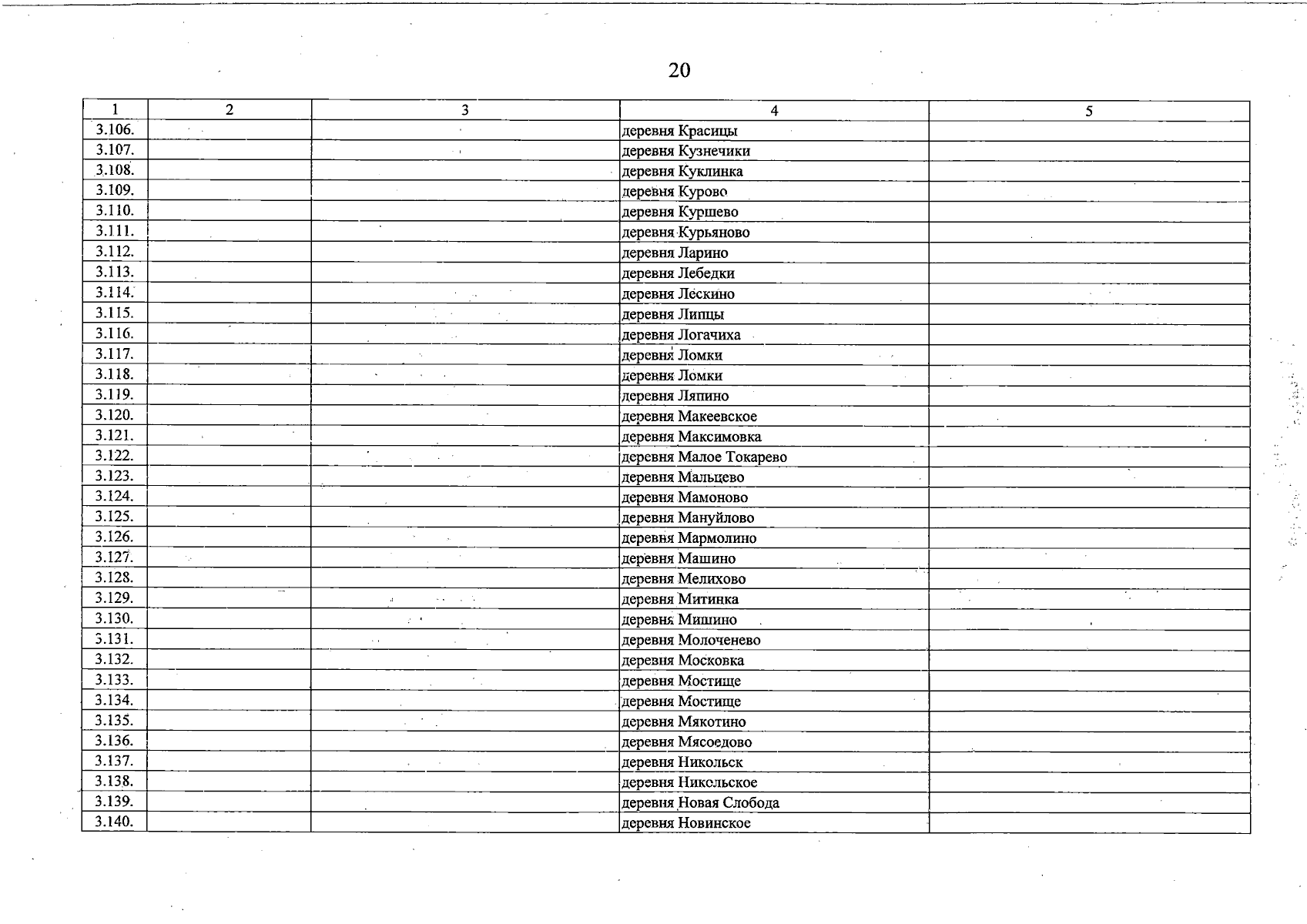 20

| 1 | 2 | 3 | 4 | 5 |
|---|---|---|---|---|
| 3.106. | | | деревня Красицы | |
| 3.107. | | | деревня Кузнечики | |
| 3.108. | | | деревня Куклинка | |
| 3.109. | | | деревня Курово | |
| 3.110. | | | деревня Куршево | |
| 3.111. | | | деревня Курьяново | |
| 3.112. | | | деревня Ларино | |
| 3.113. | | | деревня Лебедки | |
| 3.114. | | | деревня Лескино | |
| 3.115. | | | деревня Липцы | |
| 3.116. | | | деревня Логачиха | |
| 3.117. | | | деревня Ломки | |
| 3.118. | | | деревня Ломки | |
| 3.119. | | | деревня Ляпино | |
| 3.120. | | | деревня Макеевское | |
| 3.121. | | | деревня Максимовка | |
| 3.122. | | | деревня Малое Токарево | |
| 3.123. | | | деревня Мальцево | |
| 3.124. | | | деревня Мамоново | |
| 3.125. | | | деревня Мануйлово | |
| 3.126. | | | деревня Мармолино | |
| 3.127. | | | деревня Машино | |
| 3.128. | | | деревня Мелихово | |
| 3.129. | | | деревня Митинка | |
| 3.130. | | | деревня Мишино | |
| 3.131. | | | деревня Молоченево | |
| 3.132. | | | деревня Московка | |
| 3.133. | | | деревня Мостище | |
| 3.134. | | | деревня Мостище | |
| 3.135. | | | деревня Мякотино | |
| 3.136. | | | деревня Мясоедово | |
| 3.137. | | | деревня Никольск | |
| 3.138. | | | деревня Никольское | |
| 3.139. | | | деревня Новая Слобода | |
| 3.140. | | | деревня Новинское | |